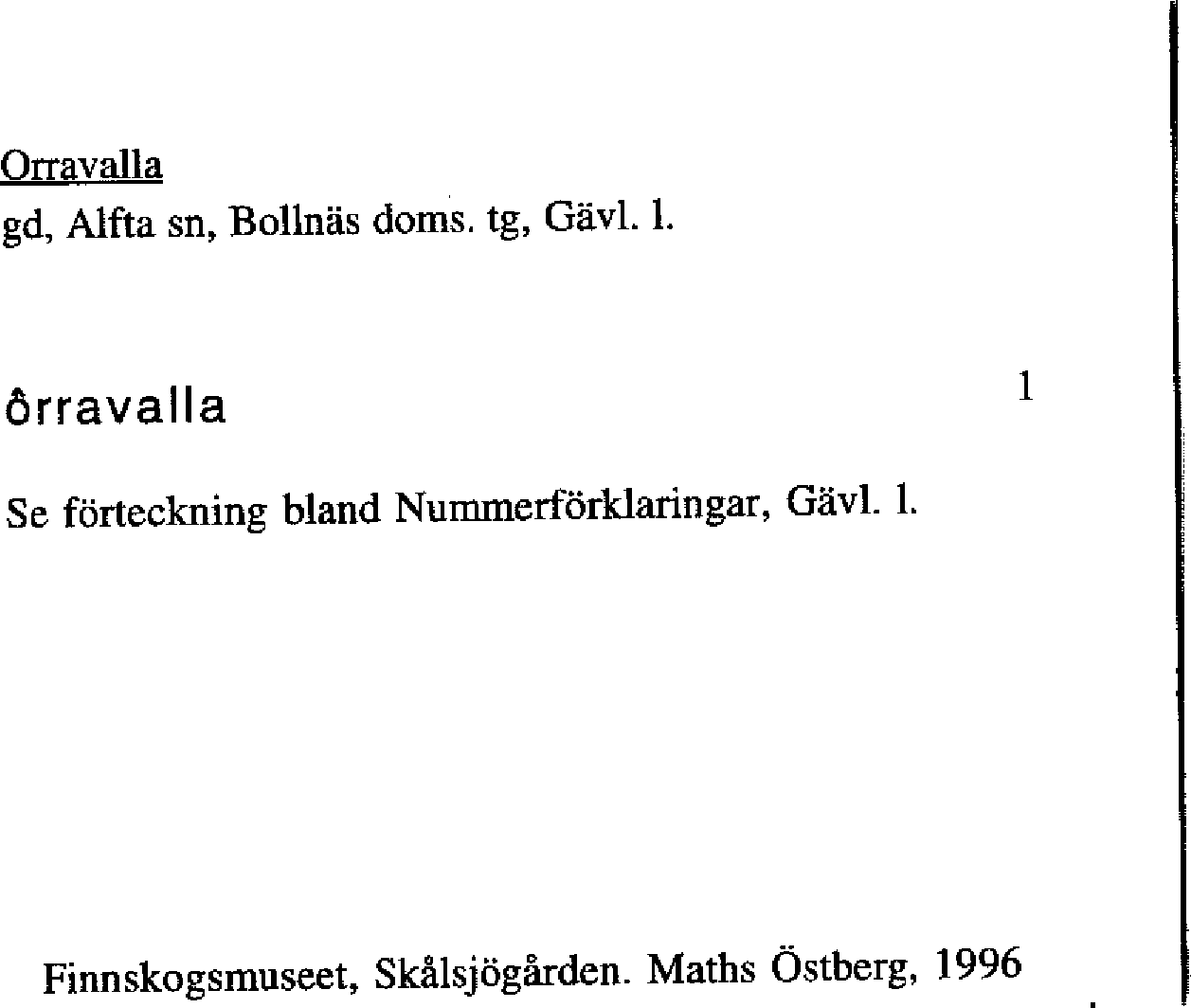 Orravalla
gd, Alfta sn, Bollnäs doms. tg, Gävl. l.

ôrravalla

1

Se förteckning bland Nummerförklaringar, Gävl. l.

Finnskogsmuseet, Skålsjögården. Maths Östberg, 1996